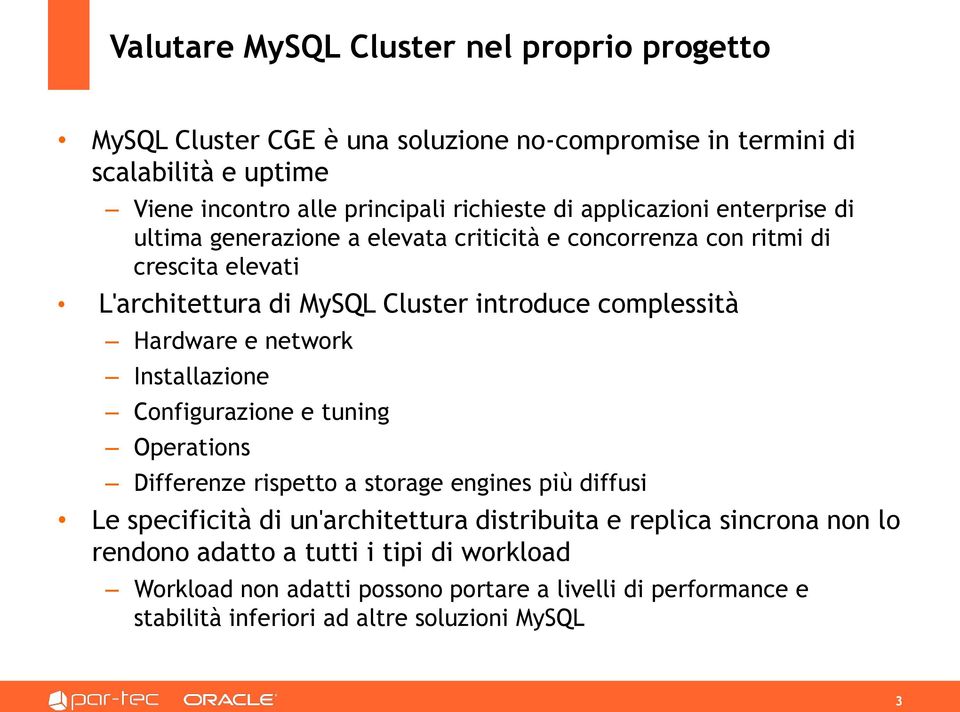 Valutare MySQL Cluster nel proprio progetto

• MySQL Cluster CGE è una soluzione no-compromise in termini di scalabilità e uptime
– Viene incontro alle principali richieste di applicazioni enterprise di ultima generazione a elevata criticità e concorrenza con ritmi di crescita elevati

• L'architettura di MySQL Cluster introduce complessità
– Hardware e network
– Installazione
– Configurazione e tuning
– Operations
– Differenze rispetto a storage engines più diffusi

• Le specificità di un'architettura distribuita e replica sincrona non lo rendono adatto a tutti i tipi di workload
– Workload non adatti possono portare a livelli di performance e stabilità inferiori ad altre soluzioni MySQL

par-tec ORACLE
3